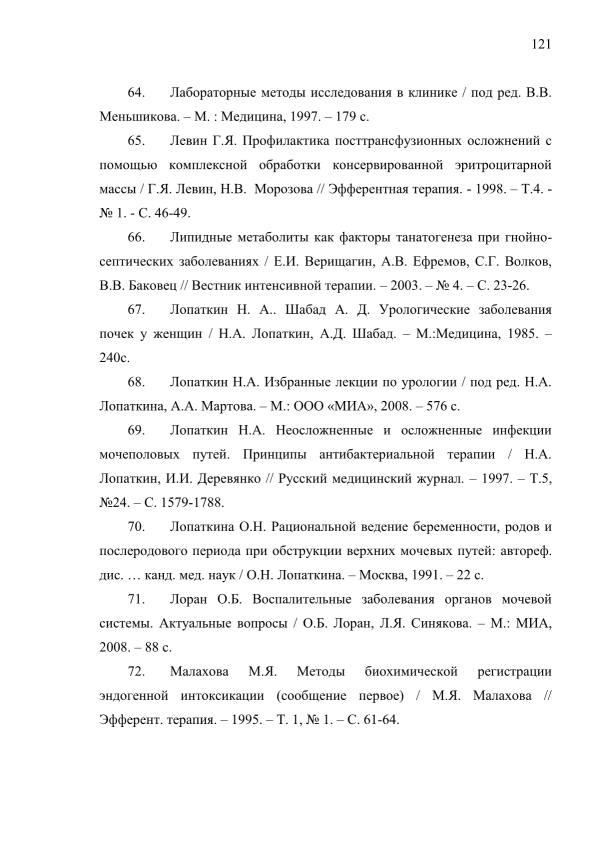 121

64. Лабораторные методы исследования в клинике / под ред. В.В. Меньшикова. – М. : Медицина, 1997. – 179 с.

65. Левин Г.Я. Профилактика посттрансфузионных осложнений с помощью комплексной обработки консервированной эритроцитарной массы / Г.Я. Левин, Н.В. Морозова // Эфферентная терапия. - 1998. – Т.4. - № 1. - С. 46-49.

66. Липидные метаболиты как факторы танатогенеза при гнойно-септических заболеваниях / Е.И. Верищагин, А.В. Ефремов, С.Г. Волков, В.В. Баковец // Вестник интенсивной терапии. – 2003. – № 4. – С. 23-26.

67. Лопаткин Н. А.. Шабад А. Д. Урологические заболевания почек у женщин / Н.А. Лопаткин, А.Д. Шабад. – М.:Медицина, 1985. – 240с.

68. Лопаткин Н.А. Избранные лекции по урологии / под ред. Н.А. Лопаткина, А.А. Мартова. – М.: ООО «МИА», 2008. – 576 с.

69. Лопаткин Н.А. Неосложненные и осложненные инфекции мочеполовых путей. Принципы антибактериальной терапии / Н.А. Лопаткин, И.И. Деревянко // Русский медицинский журнал. – 1997. – Т.5, №24. – С. 1579-1788.

70. Лопаткина О.Н. Рациональной ведение беременности, родов и послеродового периода при обструкции верхних мочевых путей: автореф. дис. … канд. мед. наук / О.Н. Лопаткина. – Москва, 1991. – 22 с.

71. Лоран О.Б. Воспалительные заболевания органов мочевой системы. Актуальные вопросы / О.Б. Лоран, Л.Я. Синякова. – М.: МИА, 2008. – 88 с.

72. Малахова М.Я. Методы биохимической регистрации эндогенной интоксикации (сообщение первое) / М.Я. Малахова // Эфферент. терапия. – 1995. – Т. 1, № 1. – С. 61-64.